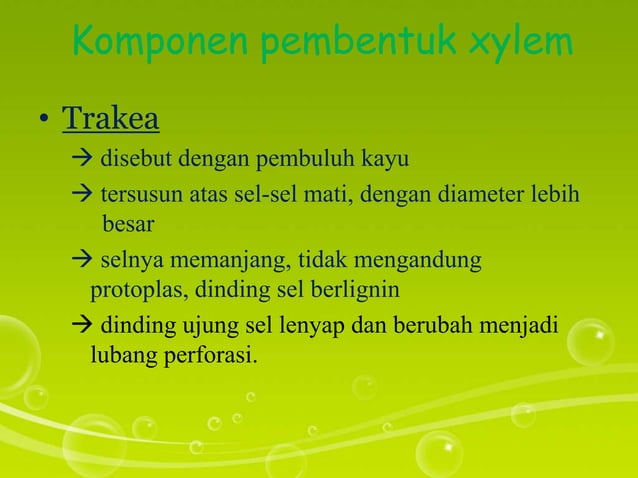 Komponen pembentuk xylem

• Trakea

→ disebut dengan pembuluh kayu

→ tersusun atas sel-sel mati, dengan diameter lebih besar

→ selnya memanjang, tidak mengandung protoplas, dinding sel berlignin

→ dinding ujung sel lenyap dan berubah menjadi lubang perforasi.